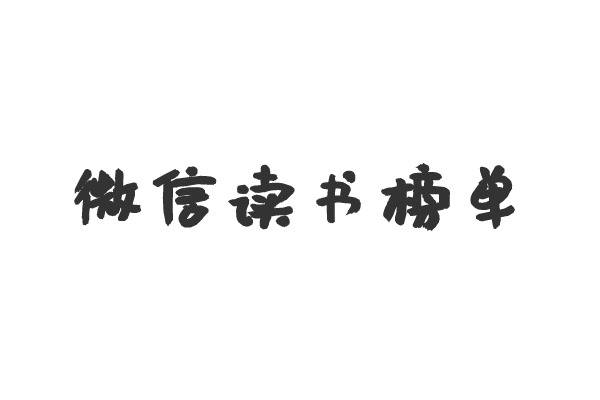 微信读书榜单